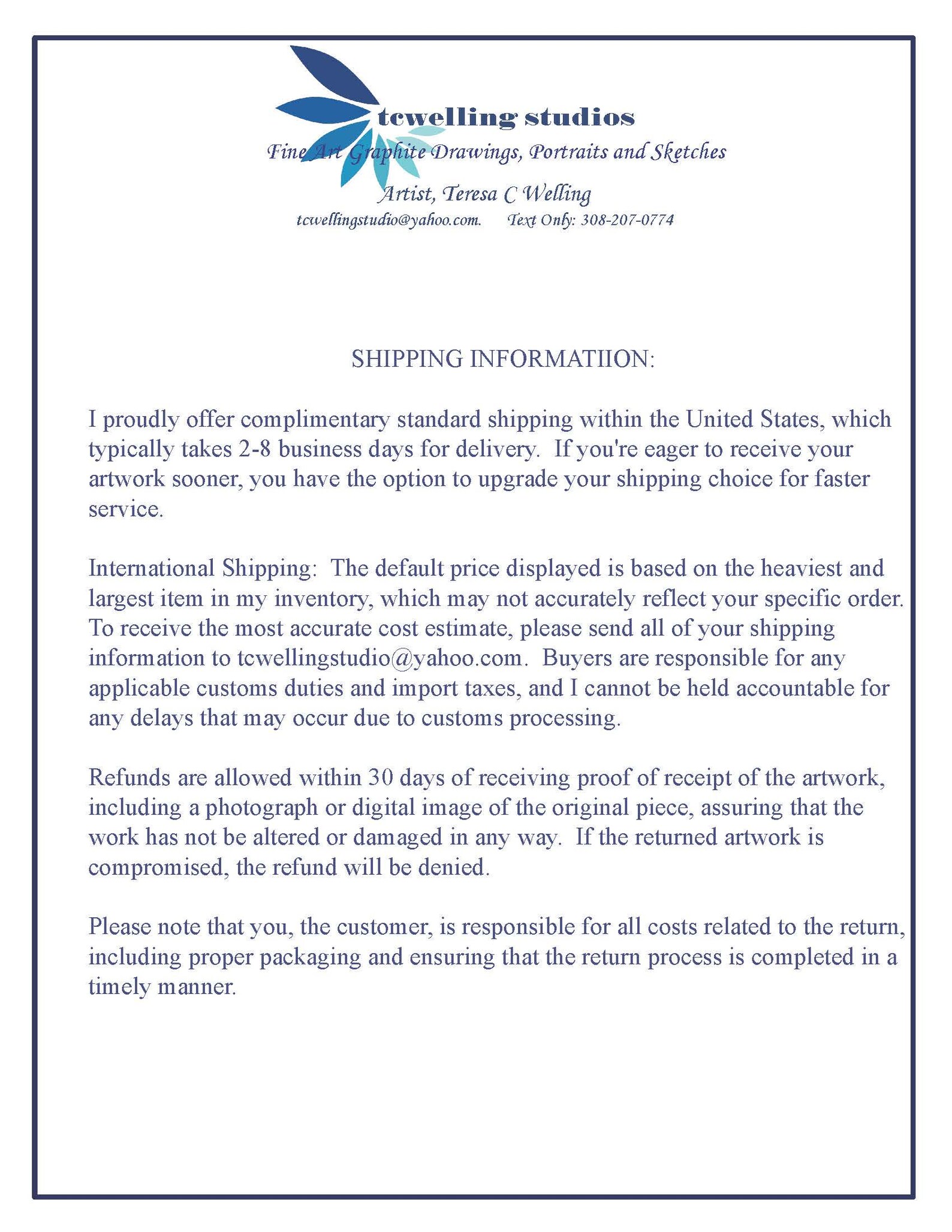 tcwelling studios
Fine Art Graphite Drawings, Portraits and Sketches
Artist, Teresa C Welling
tcwellingstudio@yahoo.com. Text Only: 308-207-0774

SHIPPING INFORMATIION:

I proudly offer complimentary standard shipping within the United States, which typically takes 2-8 business days for delivery. If you're eager to receive your artwork sooner, you have the option to upgrade your shipping choice for faster service.

International Shipping: The default price displayed is based on the heaviest and largest item in my inventory, which may not accurately reflect your specific order. To receive the most accurate cost estimate, please send all of your shipping information to tcwellingstudio@yahoo.com. Buyers are responsible for any applicable customs duties and import taxes, and I cannot be held accountable for any delays that may occur due to customs processing.

Refunds are allowed within 30 days of receiving proof of receipt of the artwork, including a photograph or digital image of the original piece, assuring that the work has not be altered or damaged in any way. If the returned artwork is compromised, the refund will be denied.

Please note that you, the customer, is responsible for all costs related to the return, including proper packaging and ensuring that the return process is completed in a timely manner.